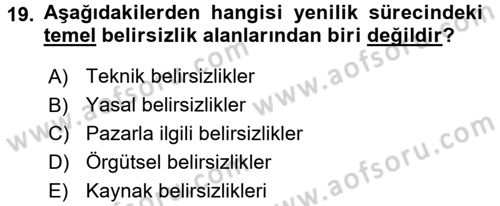 19. Aşağıdakilerden hangisi yenilik sürecindeki temel belirsizlik alanlarından biri değildir?

A) Teknik belirsizlikler
B) Yasal belirsizlikler
C) Pazarla ilgili belirsizlikler
D) Örgütsel belirsizlikler
E) Kaynak belirsizlikleri

www.aofsoru.com
www.aofsoru.com
www.aofsoru.com